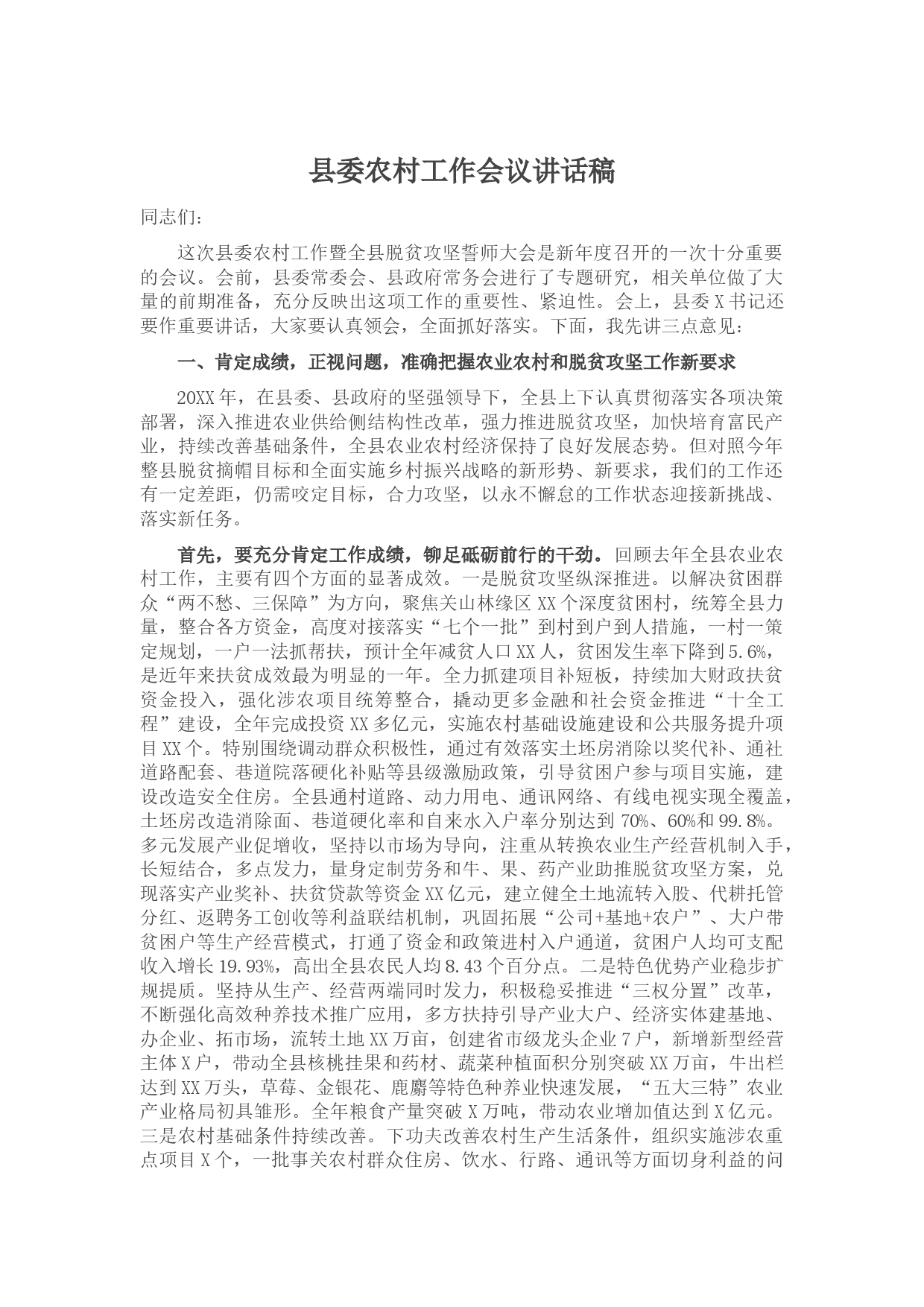 县委农村工作会议讲话稿

同志们：

这次县委农村工作暨全县脱贫攻坚誓师大会是新年度召开的一次十分重要的会议。会前，县委常委会、县政府常务会进行了专题研究，相关单位做了大量的前期准备，充分反映出这项工作的重要性、紧迫性。会上，县委X书记还要作重要讲话，大家要认真领会，全面抓好落实。下面，我先讲三点意见：

一、肯定成绩，正视问题，准确把握农业农村和脱贫攻坚工作新要求

20XX年，在县委、县政府的坚强领导下，全县上下认真贯彻落实各项决策部署，深入推进农业供给侧结构性改革，强力推进脱贫攻坚，加快培育富民产业，持续改善基础条件，全县农业农村经济保持了良好发展态势。但对照今年整县脱贫摘帽目标和全面实施乡村振兴战略的新形势、新要求，我们的工作还有一定差距，仍需咬定目标，合力攻坚，以永不懈怠的工作状态迎接新挑战、落实新任务。

首先，要充分肯定工作成绩，铆足砥砺前行的干劲。回顾去年全县农业农村工作，主要有四个方面的显著成效。一是脱贫攻坚纵深推进。以解决贫困群众“两不愁、三保障”为方向，聚焦关山林缘区XX个深度贫困村，统筹全县力量，整合各方资金，高度对接落实“七个一批”到村到户到人措施，一村一策定规划，一户一法抓帮扶，预计全年减贫人口XX人，贫困发生率下降到5.6%，是近年来扶贫成效最为明显的一年。全力抓建项目补短板，持续加大财政扶贫资金投入，强化涉农项目统筹整合，撬动更多金融和社会资金推进“十全工程”建设，全年完成投资XX多亿元，实施农村基础设施建设和公共服务提升项目XX个。特别围绕调动群众积极性，通过有效落实土坯房消除以奖代补、通社道路配套、巷道院落硬化补贴等县级激励政策，引导贫困户参与项目实施，建设改造安全住房。全县通村道路、动力用电、通讯网络、有线电视实现全覆盖，土坯房改造消除面、巷道硬化率和自来水入户率分别达到70%、60%和99.8%。多元发展产业促增收，坚持以市场为导向，注重从转换农业生产经营机制入手，长短结合，多点发力，量身定制劳务和牛、果、药产业助推脱贫攻坚方案，兑现落实产业奖补、扶贫贷款等资金XX亿元，建立健全土地流转入股、代耕托管分红、返聘务工创收等利益联结机制，巩固拓展“公司+基地+农户”、大户带贫困户等生产经营模式，打通了资金和政策进村入户通道，贫困户人均可支配收入增长19.93%，高出全县农民人均8.43个百分点。二是特色优势产业稳步扩规提质。坚持从生产、经营两端同时发力，积极稳妥推进“三权分置”改革，不断强化高效种养技术推广应用，多方扶持引导产业大户、经济实体建基地、办企业、拓市场，流转土地XX万亩，创建省市级龙头企业7户，新增新型经营主体X户，带动全县核桃挂果和药材、蔬菜种植面积分别突破XX万亩，牛出栏达到XX万头，草莓、金银花、鹿麝等特色种养业快速发展，“五大三特”农业产业格局初具雏形。全年粮食产量突破X万吨，带动农业增加值达到X亿元。三是农村基础条件持续改善。下功夫改善农村生产生活条件，组织实施涉农重点项目X个，一批事关农村群众住房、饮水、行路、通讯等方面切身利益的问